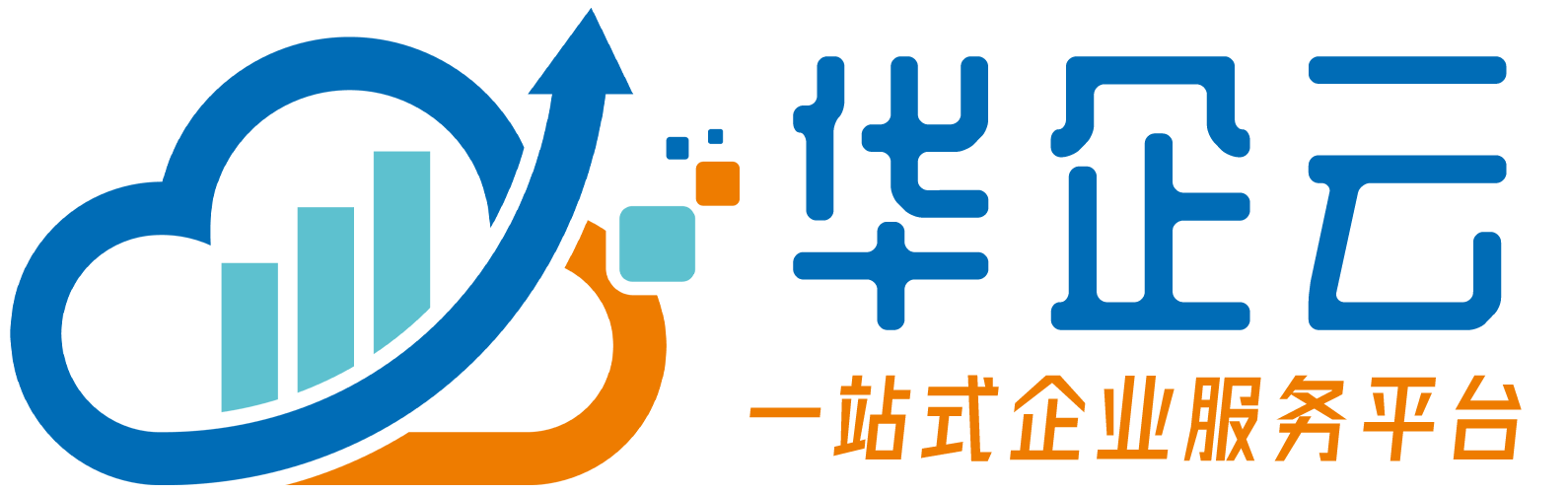 华企云

一站式企业服务平台